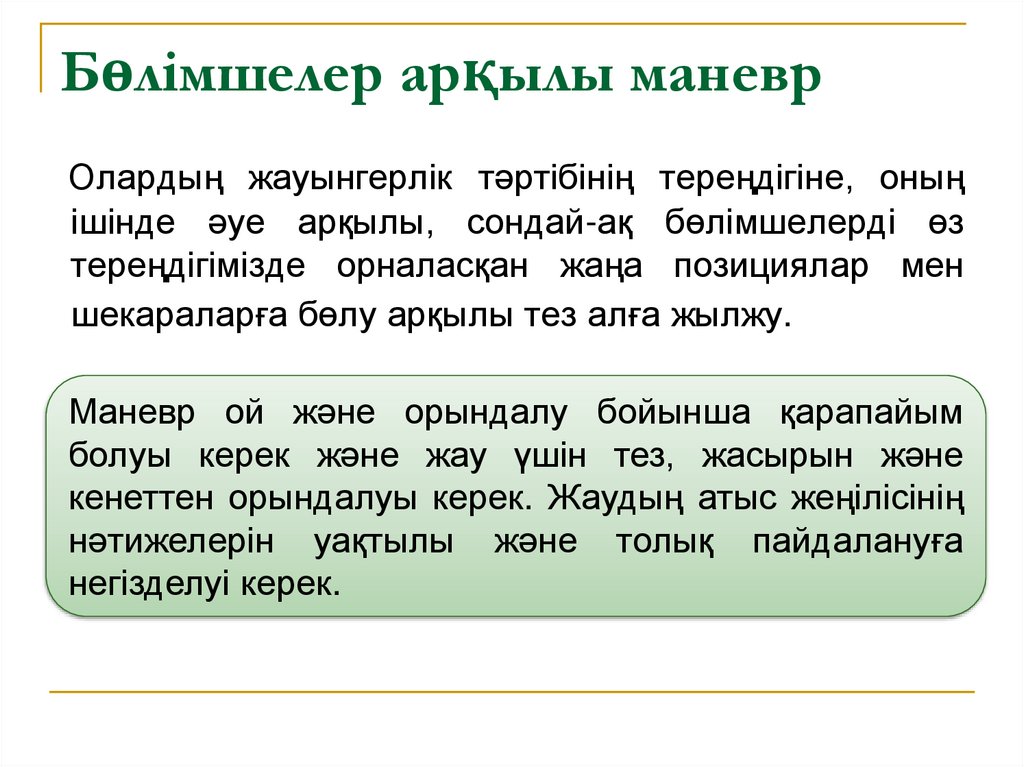 Бөлімшелер арқылы маневр

Олардың жауынгерлік тәртібінің тереңдігіне, оның ішінде әуе арқылы, сондай-ақ бөлімшелерді өз тереңдігімізде орналасқан жаңа позициялар мен шекараларға бөлу арқылы тез алға жылжу.

Маневр ой және орындалу бойынша қарапайым болуы керек және жау үшін тез, жасырын және кенеттен орындалуы керек. Жаудың атыс жеңілісінің нәтижелерін уақтылы және толық пайдалануға негізделуі керек.